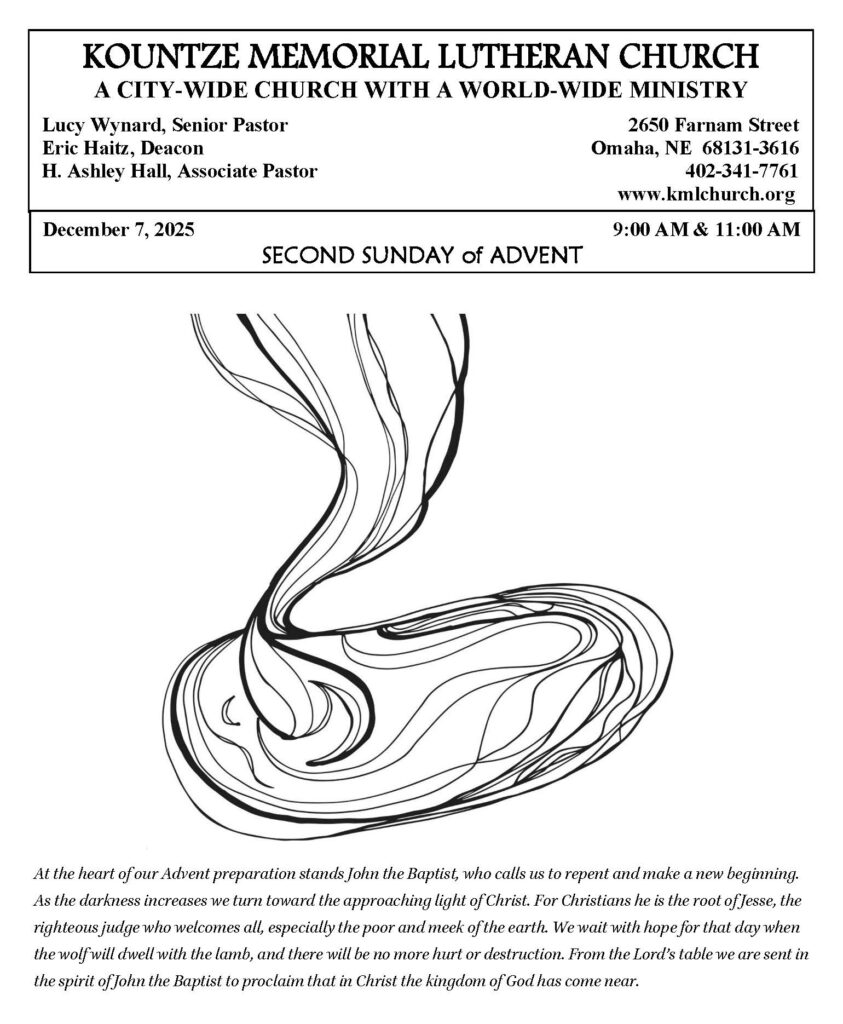 KOUNTZE MEMORIAL LUTHERAN CHURCH
A CITY-WIDE CHURCH WITH A WORLD-WIDE MINISTRY

Lucy Wynard, Senior Pastor
Eric Haitz, Deacon
H. Ashley Hall, Associate Pastor

2650 Farnam Street
Omaha, NE 68131-3616
402-341-7761
www.kmlchurch.org

December 7, 2025

9:00 AM & 11:00 AM

SECOND SUNDAY of ADVENT

At the heart of our Advent preparation stands John the Baptist, who calls us to repent and make a new beginning. As the darkness increases we turn toward the approaching light of Christ. For Christians he is the root of Jesse, the righteous judge who welcomes all, especially the poor and meek of the earth. We wait with hope for that day when the wolf will dwell with the lamb, and there will be no more hurt or destruction. From the Lord's table we are sent in the spirit of John the Baptist to proclaim that in Christ the kingdom of God has come near.